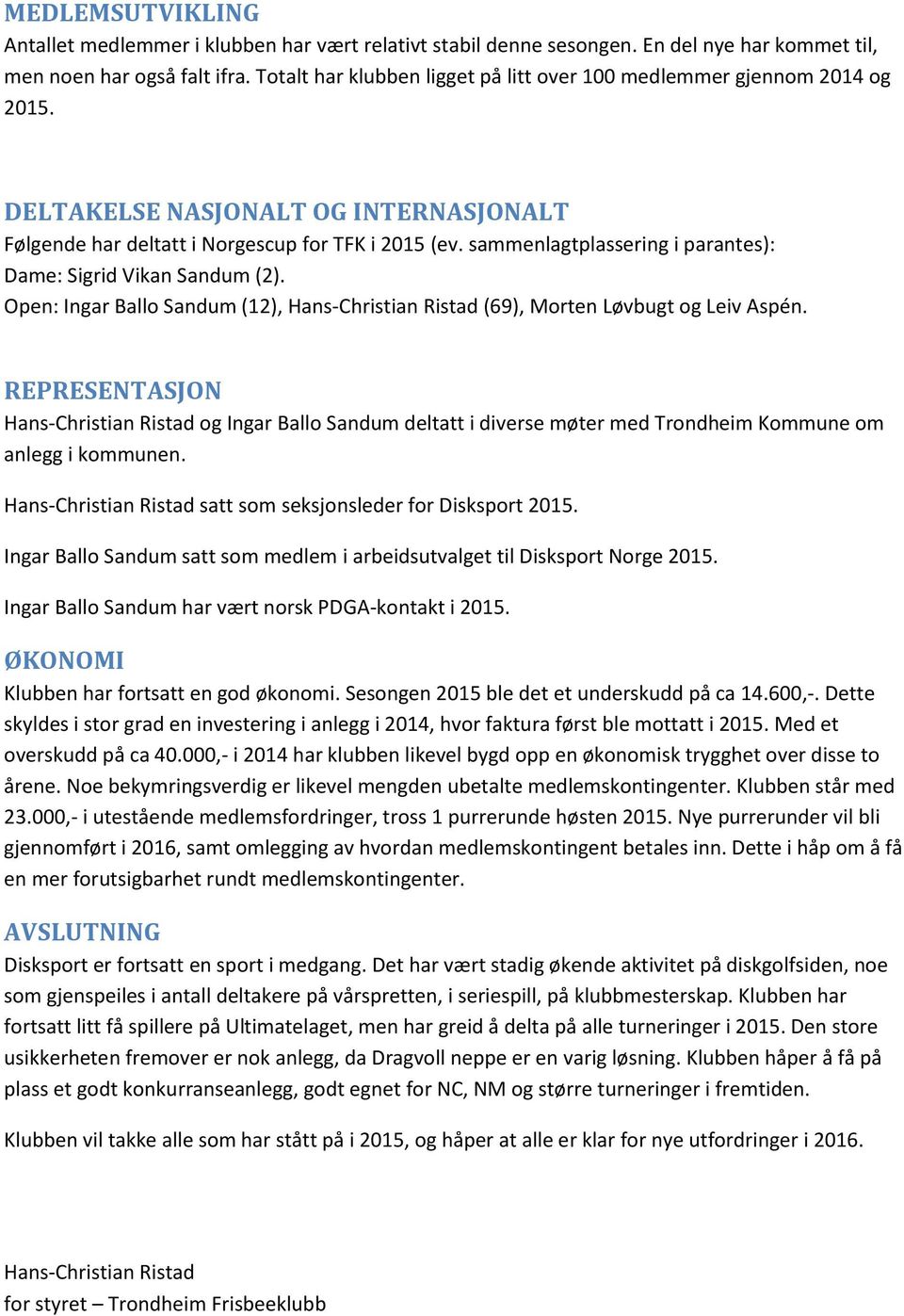 MEDLEMSUTVIKLING
Antallet medlemmer i klubben har vært relativt stabil denne sesongen. En del nye har kommet til, men noen har også falt ifra. Totalt har klubben ligget på litt over 100 medlemmer gjennom 2014 og 2015.

DELTAKELSE NASJONALT OG INTERNASJONALT
Følgende har deltatt i Norgescup for TFK i 2015 (ev. sammenlagtplassering i parantes):
Dame: Sigrid Vikan Sandum (2).
Open: Ingar Ballo Sandum (12), Hans-Christian Ristad (69), Morten Løvbugt og Leiv Aspén.

REPRESENTASJON
Hans-Christian Ristad og Ingar Ballo Sandum deltatt i diverse møter med Trondheim Kommune om anlegg i kommunen.

Hans-Christian Ristad satt som seksjonsleder for Disksport 2015.

Ingar Ballo Sandum satt som medlem i arbeidsutvalget til Disksport Norge 2015.

Ingar Ballo Sandum har vært norsk PDGA-kontakt i 2015.

ØKONOMI
Klubben har fortsatt en god økonomi. Sesongen 2015 ble det et underskudd på ca 14.600,-. Dette skyldes i stor grad en investering i anlegg i 2014, hvor faktura først ble mottatt i 2015. Med et overskudd på ca 40.000,- i 2014 har klubben likevel bygd opp en økonomisk trygghet over disse to årene. Noe bekymringsverdig er likevel mengden ubetalte medlemskontingenter. Klubben står med 23.000,- i utestående medlemsfordringer, tross 1 purrerunde høsten 2015. Nye purrerunder vil bli gjennomført i 2016, samt omlegging av hvordan medlemskontingent betales inn. Dette i håp om å få en mer forutsigbarhet rundt medlemskontingenter.

AVSLUTNING
Disksport er fortsatt en sport i medgang. Det har vært stadig økende aktivitet på diskgolfsiden, noe som gjenspeiles i antall deltakere på vårspretten, i seriespill, på klubbmesterskap. Klubben har fortsatt litt få spillere på Ultimatelaget, men har greid å delta på alle turneringer i 2015. Den store usikkerheten fremover er nok anlegg, da Dragvoll neppe er en varig løsning. Klubben håper å få på plass et godt konkurranseanlegg, godt egnet for NC, NM og større turneringer i fremtiden.

Klubben vil takke alle som har stått på i 2015, og håper at alle er klar for nye utfordringer i 2016.

Hans-Christian Ristad
for styret – Trondheim Frisbeeklubb